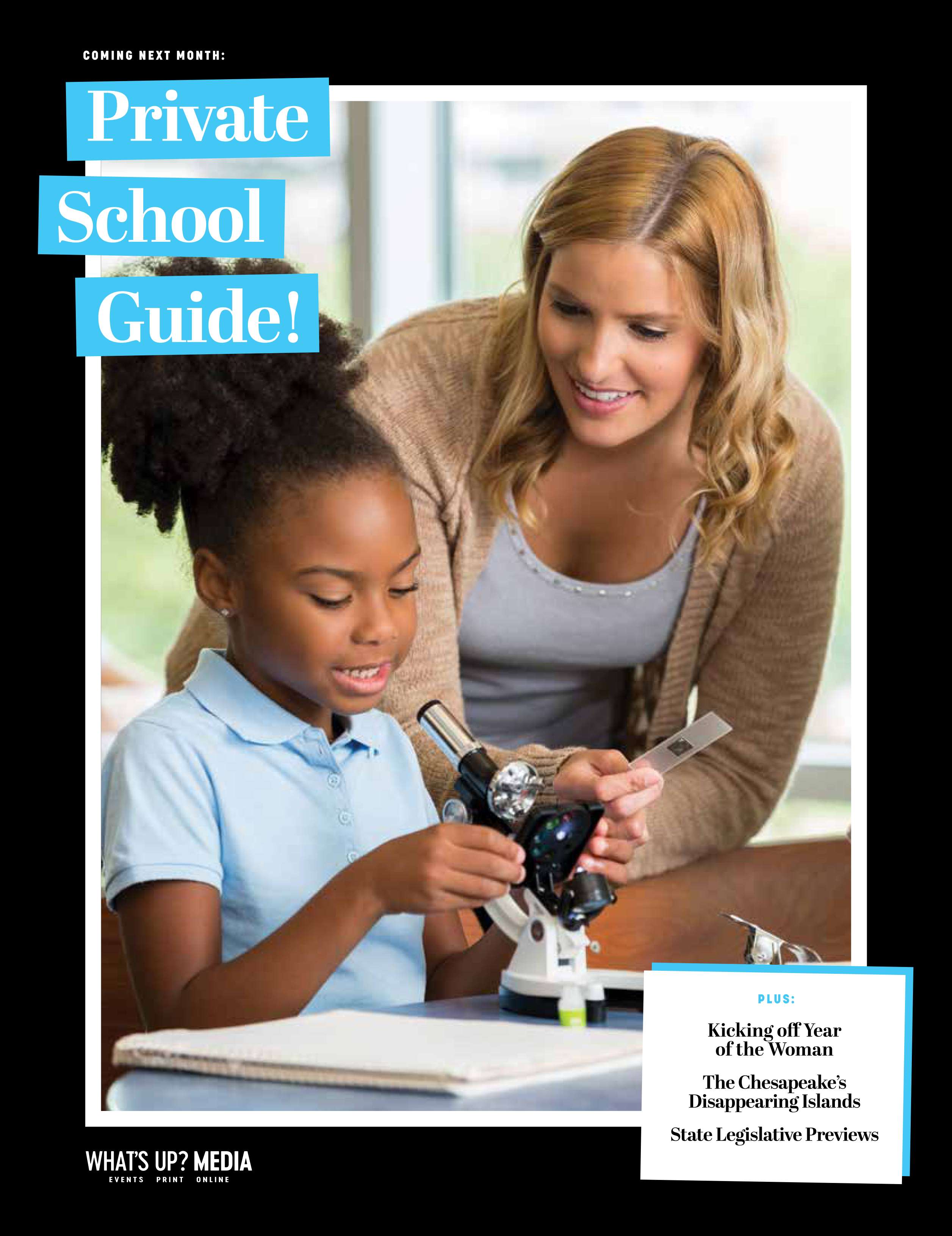 COMING NEXT MONTH:

Private School Guide!

PLUS:

Kicking off Year of the Woman

The Chesapeake's Disappearing Islands

State Legislative Previews

WHAT'S UP? MEDIA
EVENTS PRINT ONLINE